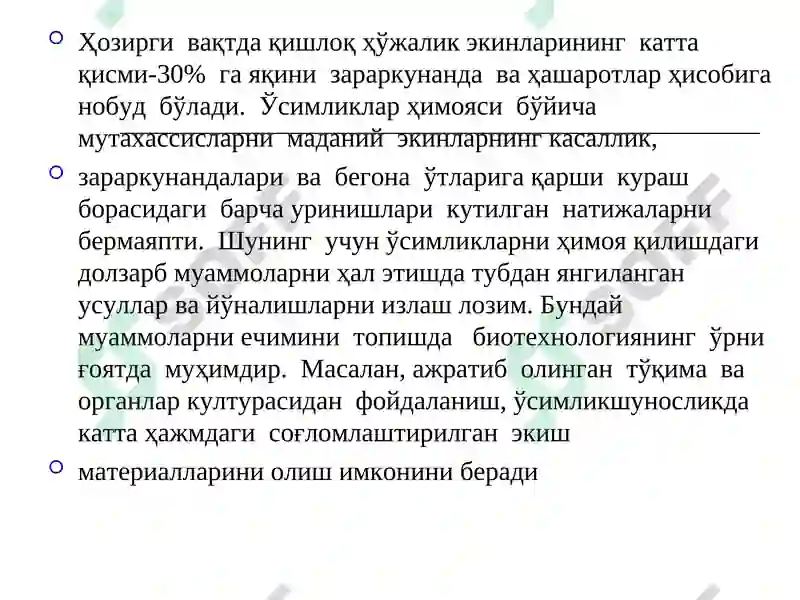 Ҳозирги вақтда қишлоқ хўжалик экинларининг катта қисми-30% га яқини зараркунанда ва ҳашаротлар ҳисобига нобуд бўлади. Ўсимликлар ҳимояси бўйича мутахассисларни маданий экинларнинг касаллик,

зараркунандалари ва бегона ўтларига қарши кураш борасидаги барча уринишлари кутилган натижаларни бермаяпти. Шунинг учун ўсимликларни ҳимоя қилишдаги долзарб муаммоларни ҳал этишда тубдан янгиланган усуллар ва йўналишларни излаш лозим. Бундай муаммоларни ечимини топишда биотехнологиянинг ўрни ғоятда муҳимдир. Масалан, ажратиб олинган тўқима ва органлар културасидан фойдаланиш, ўсимликшуносликда катта ҳажмдаги соғломлаштирилган экиш

материалларини олиш имконини беради